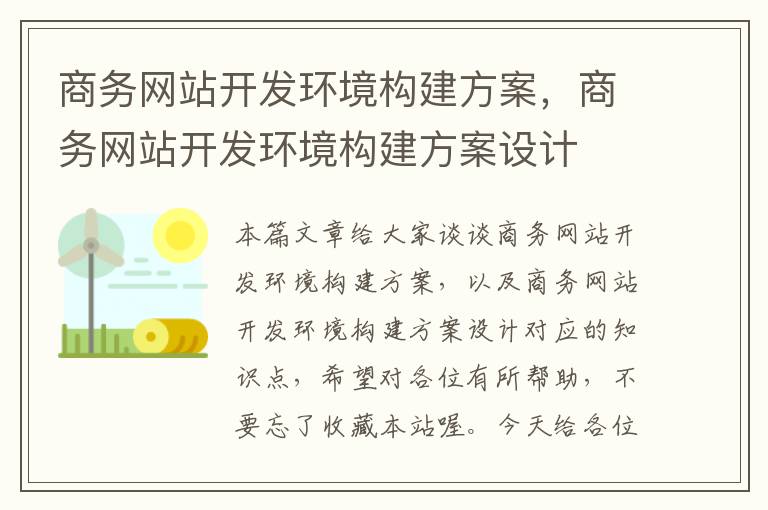 商务网站开发环境构建方案，商务网站开发环境构建方案设计

本篇文章给大家谈谈商务网站开发环境构建方案，以及商务网站开发环境构建方案设计对应的知识点，希望对各位有所帮助，不要忘了收藏本站喔。今天给各位